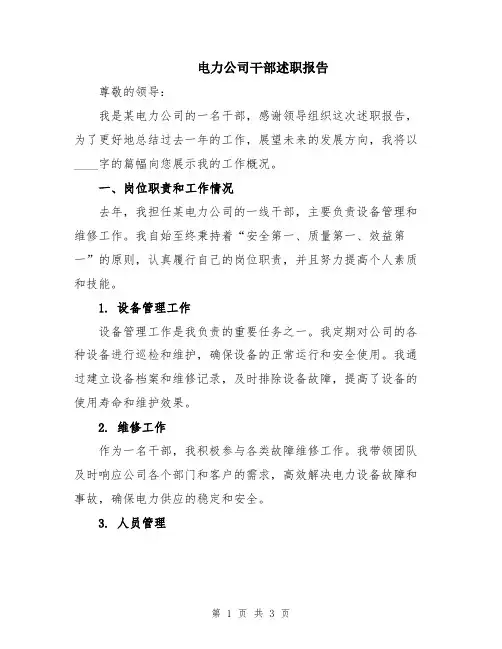 电力公司干部述职报告

尊敬的领导：

我是某电力公司的一名干部，感谢领导组织这次述职报告，为了更好地总结过去一年的工作，展望未来的发展方向，我将以____字的篇幅向您展示我的工作概况。

一、岗位职责和工作情况

去年，我担任某电力公司的一线干部，主要负责设备管理和维修工作。我自始至终秉持着“安全第一、质量第一、效益第一”的原则，认真履行自己的岗位职责，并且努力提高个人素质和技能。

1. 设备管理工作

设备管理工作是我负责的重要任务之一。我定期对公司的各种设备进行巡检和维护，确保设备的正常运行和安全使用。我通过建立设备档案和维修记录，及时排除设备故障，提高了设备的使用寿命和维护效果。

2. 维修工作

作为一名干部，我积极参与各类故障维修工作。我带领团队及时响应公司各个部门和客户的需求，高效解决电力设备故障和事故，确保电力供应的稳定和安全。

3. 人员管理

第 1 页 共 3 页